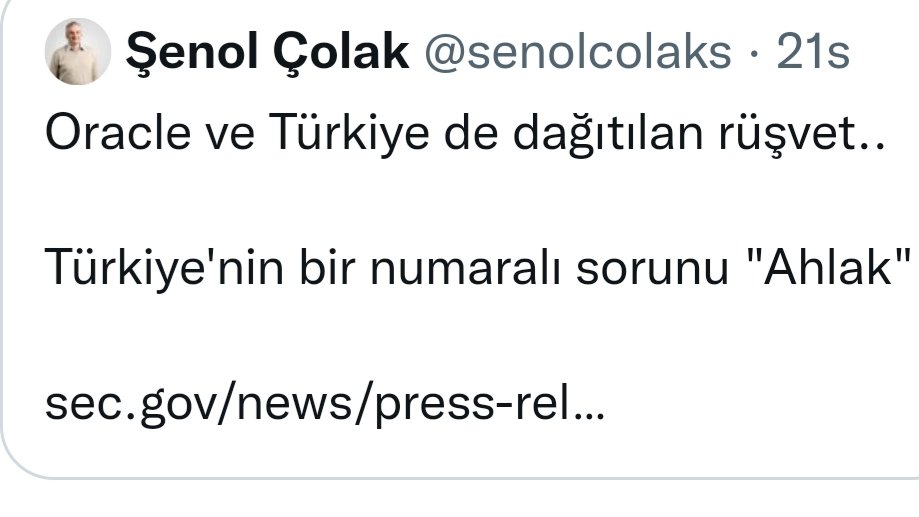 Şenol Çolak @senolcolaks · 21s

Oracle ve Türkiye de dağıtılan rüşvet..

Türkiye'nin bir numaralı sorunu "Ahlak"

sec.gov/news/press-rel...